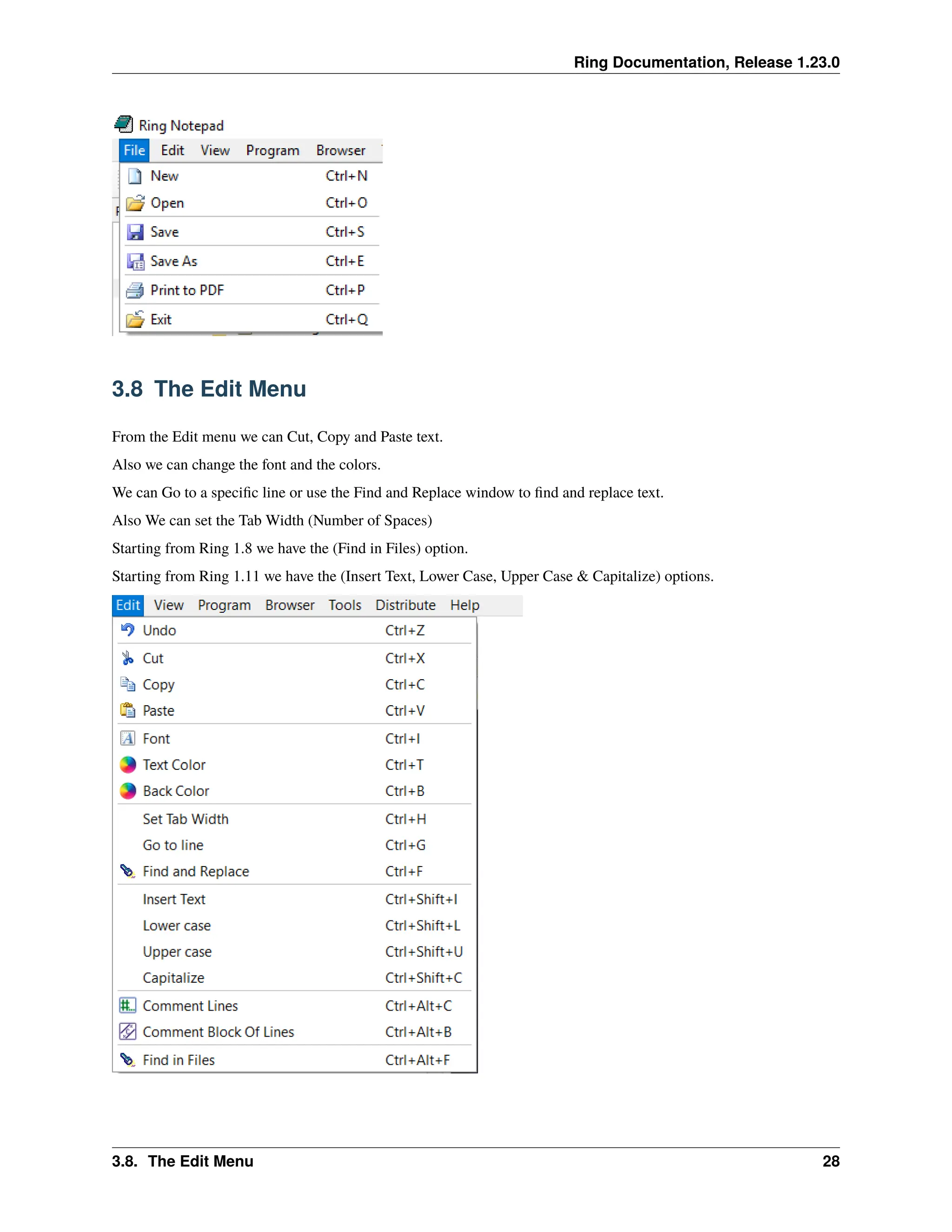 Ring Documentation, Release 1.23.0

Ring Notepad

File Edit View Program Browser

New Ctrl+N
Open Ctrl+O
Save Ctrl+S
Save As Ctrl+E
Print to PDF Ctrl+P
Exit Ctrl+Q

3.8 The Edit Menu

From the Edit menu we can Cut, Copy and Paste text.

Also we can change the font and the colors.

We can Go to a specific line or use the Find and Replace window to find and replace text.

Also We can set the Tab Width (Number of Spaces)

Starting from Ring 1.8 we have the (Find in Files) option.

Starting from Ring 1.11 we have the (Insert Text, Lower Case, Upper Case & Capitalize) options.

Edit View Program Browser Tools Distribute Help

Undo Ctrl+Z
Cut Ctrl+X
Copy Ctrl+C
Paste Ctrl+V
Font Ctrl+I
Text Color Ctrl+T
Back Color Ctrl+B
Set Tab Width Ctrl+H
Go to line Ctrl+G
Find and Replace Ctrl+F
Insert Text Ctrl+Shift+I
Lower case Ctrl+Shift+L
Upper case Ctrl+Shift+U
Capitalize Ctrl+Shift+C
Comment Lines Ctrl+Alt+C
Comment Block Of Lines Ctrl+Alt+B
Find in Files Ctrl+Alt+F

3.8. The Edit Menu 28